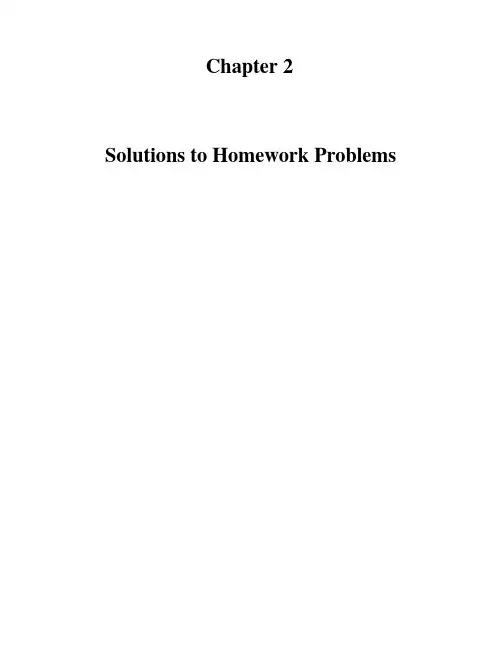 Chapter 2

Solutions to Homework Problems